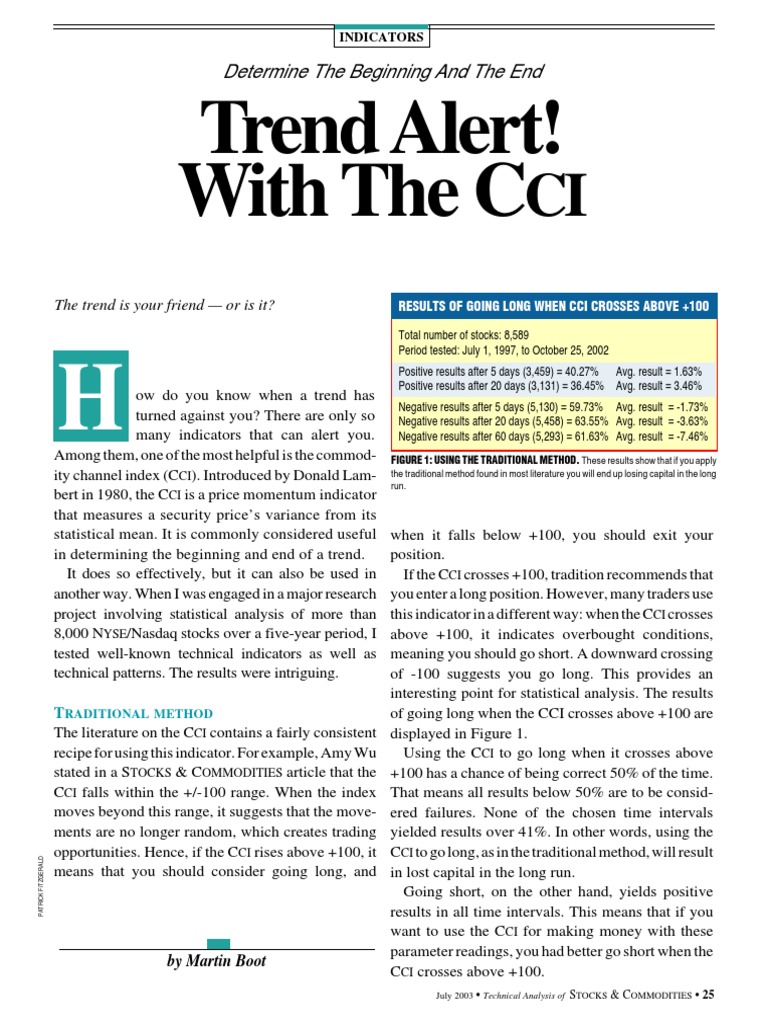 INDICATORS

Determine The Beginning And The End

Trend Alert! With The CCI

The trend is your friend — or is it?

How do you know when a trend has turned against you? There are only so many indicators that can alert you. Among them, one of the most helpful is the commodity channel index (CCI). Introduced by Donald Lambert in 1980, the CCI is a price momentum indicator that measures a security price's variance from its statistical mean. It is commonly considered useful in determining the beginning and end of a trend.

It does so effectively, but it can also be used in another way. When I was engaged in a major research project involving statistical analysis of more than 8,000 NYSE/Nasdaq stocks over a five-year period, I tested well-known technical indicators as well as technical patterns. The results were intriguing.

TRADITIONAL METHOD

The literature on the CCI contains a fairly consistent recipe for using this indicator. For example, Amy Wu stated in a STOCKS & COMMODITIES article that the CCI falls within the +/-100 range. When the index moves beyond this range, it suggests that the movements are no longer random, which creates trading opportunities. Hence, if the CCI rises above +100, it means that you should consider going long, and

PATRICK FITZGERALD

by Martin Boot

RESULTS OF GOING LONG WHEN CCI CROSSES ABOVE +100

Total number of stocks: 8,589
Period tested: July 1, 1997, to October 25, 2002

Positive results after 5 days (3,459) = 40.27% Avg. result = 1.63%
Positive results after 20 days (3,131) = 36.45% Avg. result = 3.46%

Negative results after 5 days (5,130) = 59.73% Avg. result = -1.73%
Negative results after 20 days (5,458) = 63.55% Avg. result = -3.63%
Negative results after 60 days (5,293) = 61.63% Avg. result = -7.46%

FIGURE 1: USING THE TRADITIONAL METHOD. These results show that if you apply the traditional method found in most literature you will end up losing capital in the long run.

when it falls below +100, you should exit your position.

If the CCI crosses +100, tradition recommends that you enter a long position. However, many traders use this indicator in a different way: when the CCI crosses above +100, it indicates overbought conditions, meaning you should go short. A downward crossing of -100 suggests you go long. This provides an interesting point for statistical analysis. The results of going long when the CCI crosses above +100 are displayed in Figure 1.

Using the CCI to go long when it crosses above +100 has a chance of being correct 50% of the time. That means all results below 50% are to be considered failures. None of the chosen time intervals yielded results over 41%. In other words, using the CCI to go long, as in the traditional method, will result in lost capital in the long run.

Going short, on the other hand, yields positive results in all time intervals. This means that if you want to use the CCI for making money with these parameter readings, you had better go short when the CCI crosses above +100.

July 2003 • Technical Analysis of STOCKS & COMMODITIES • 25